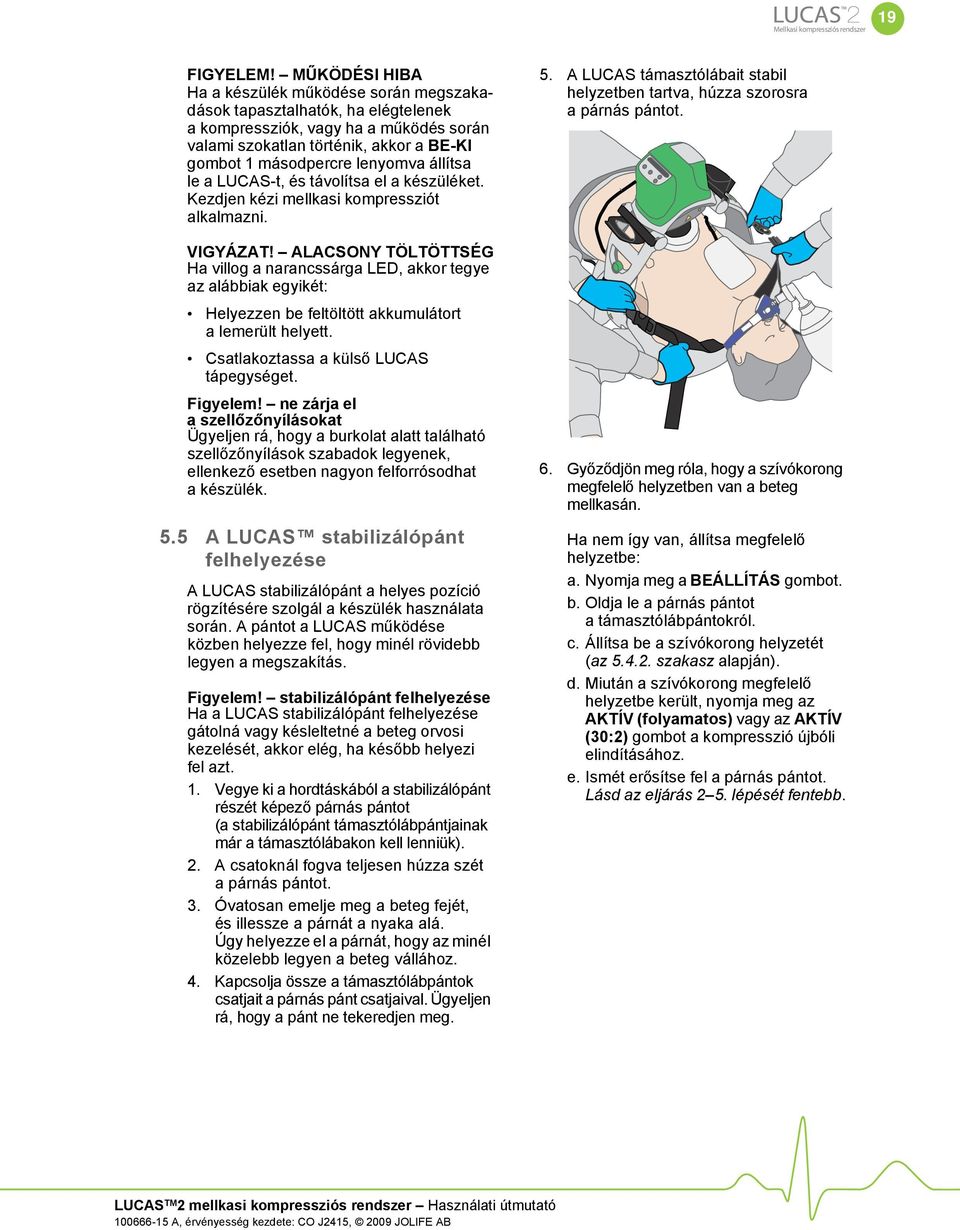 LUCAS™2
Mellkasi kompressziós rendszer
19

FIGYELEM! – MŰKÖDÉSI HIBA
Ha a készülék működése során megszakadások tapasztalhatók, ha elégtelenek a kompressziók, vagy ha a működés során valami szokatlan történik, akkor a BE-KI gombot 1 másodpercre lenyomva állítsa le a LUCAS-t, és távolítsa el a készüléket. Kezdjen kézi mellkasi kompressziót alkalmazni.

VIGYÁZAT! – ALACSONY TÖLTÖTTSÉG
Ha villog a narancssárga LED, akkor tegye az alábbiak egyikét:

• Helyezzen be feltöltött akkumulátort a lemerült helyett.

• Csatlakoztassa a külső LUCAS tápegységet.

Figyelem! – ne zárja el a szellőzőnyílásokat
Ügyeljen rá, hogy a burkolat alatt található szellőzőnyílások szabadok legyenek, ellenkező esetben nagyon felforrósodhat a készülék.

5.5 A LUCAS™ stabilizálópánt felhelyezése

A LUCAS stabilizálópánt a helyes pozíció rögzítésére szolgál a készülék használata során. A pántot a LUCAS működése közben helyezze fel, hogy minél rövidebb legyen a megszakítás.

Figyelem! – stabilizálópánt felhelyezése
Ha a LUCAS stabilizálópánt felhelyezése gátolná vagy késleltetné a beteg orvosi kezelését, akkor elég, ha később helyezi fel azt.

1. Vegye ki a hordtáskából a stabilizálópánt részét képező párnás pántot (a stabilizálópánt támasztólábpántjainak már a támasztólábakon kell lenniük).

2. A csatoknál fogva teljesen húzza szét a párnás pántot.

3. Óvatosan emelje meg a beteg fejét, és illessze a párnát a nyaka alá. Úgy helyezze el a párnát, hogy az minél közelebb legyen a beteg vállához.

4. Kapcsolja össze a támasztólábpántok csatjait a párnás pánt csatjaival. Ügyeljen rá, hogy a pánt ne tekeredjen meg.

5. A LUCAS támasztólábait stabil helyzetben tartva, húzza szorosra a párnás pántot.

6. Győződjön meg róla, hogy a szívókorong megfelelő helyzetben van a beteg mellkasán.

Ha nem így van, állítsa megfelelő helyzetbe:

a. Nyomja meg a BEÁLLÍTÁS gombot.

b. Oldja le a párnás pántot a támasztólábpántokról.

c. Állítsa be a szívókorong helyzetét (az 5.4.2. szakasz alapján).

d. Miután a szívókorong megfelelő helyzetbe került, nyomja meg az AKTÍV (folyamatos) vagy az AKTÍV (30:2) gombot a kompresszió újbóli elindításához.

e. Ismét erősítse fel a párnás pántot. Lásd az eljárás 2–5. lépését fentebb.

LUCAS™2 mellkasi kompressziós rendszer – Használati útmutató
100666-15 A, érvényesség kezdete: CO J2415, © 2009 JOLIFE AB